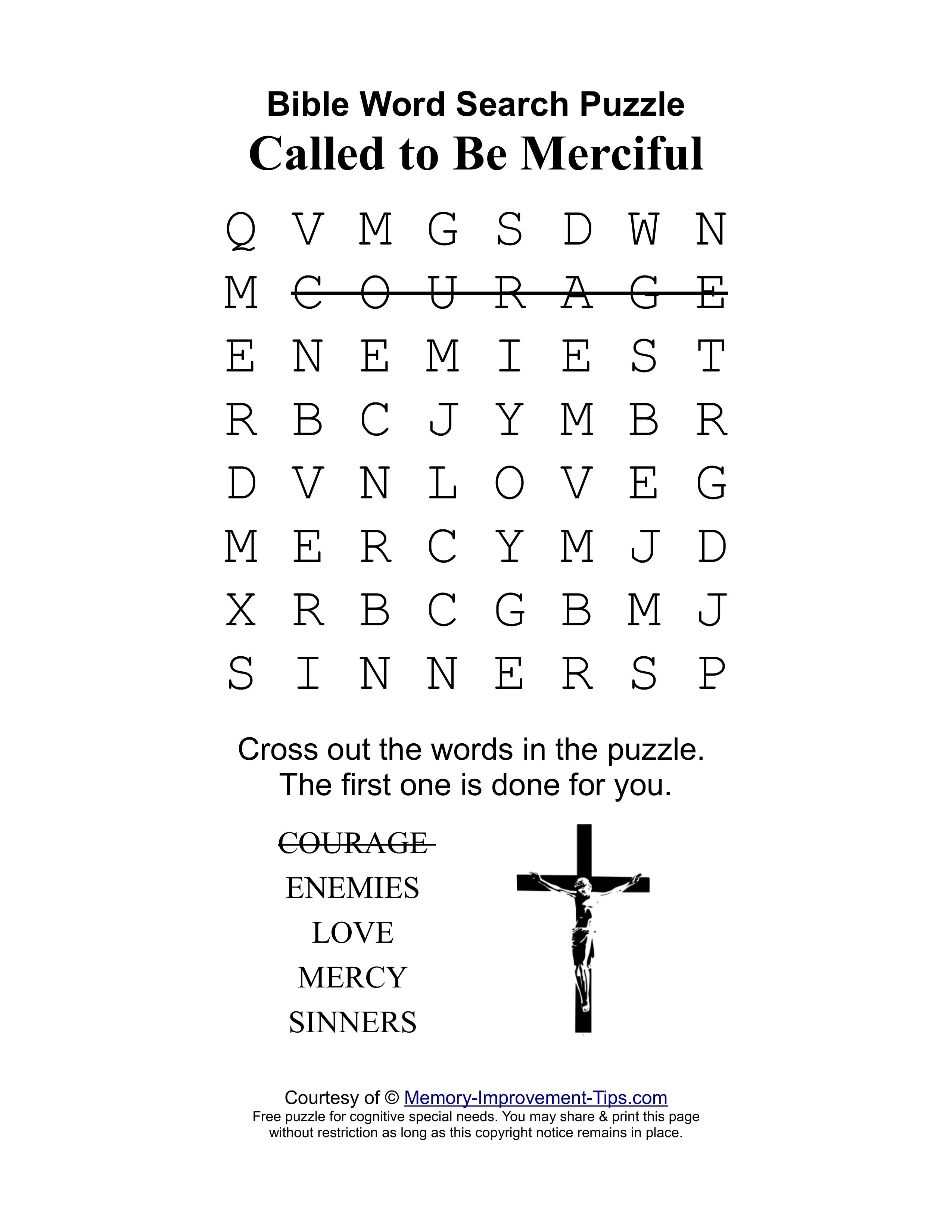 Bible Word Search Puzzle
Called to Be Merciful

Q V M G S D W N
M C O U R A G E
E N E M I E S T
R B C J Y M B R
D V N L O V E G
M E R C Y M J D
X R B C G B M J
S I N N E R S P

Cross out the words in the puzzle.
The first one is done for you.

COURAGE
ENEMIES
LOVE
MERCY
SINNERS

Courtesy of © Memory-Improvement-Tips.com
Free puzzle for cognitive special needs. You may share & print this page without restriction as long as this copyright notice remains in place.